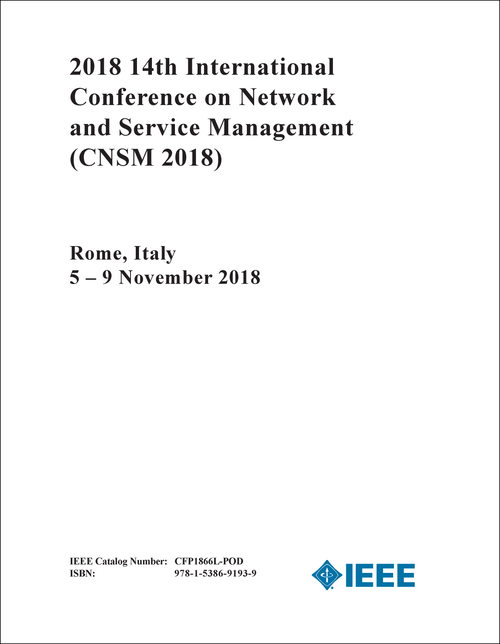 2018 14th International Conference on Network and Service Management (CNSM 2018)

Rome, Italy
5 – 9 November 2018

IEEE Catalog Number: CFP1866L-POD
ISBN: 978-1-5386-9193-9

IEEE